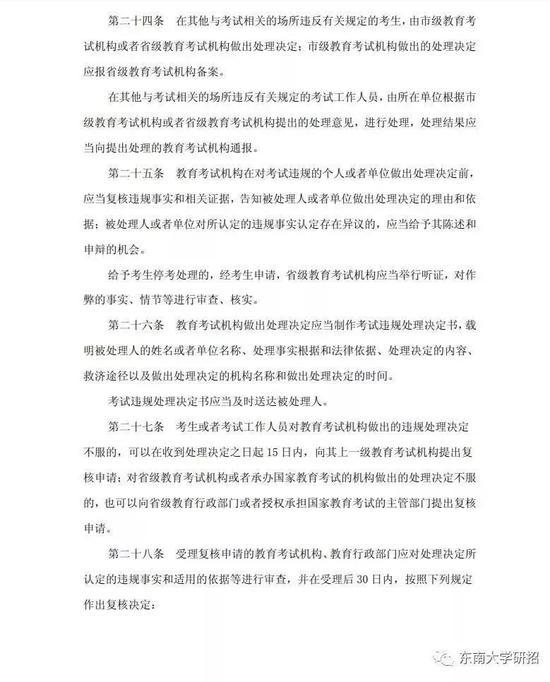 第二十四条　在其他与考试相关的场所违反有关规定的考生，由市级教育考试机构或者省级教育考试机构做出处理决定；市级教育考试机构做出的处理决定应报省级教育考试机构备案。

在其他与考试相关的场所违反有关规定的考试工作人员，由所在单位根据市级教育考试机构或者省级教育考试机构提出的处理意见，进行处理，处理结果应当向提出处理的教育考试机构通报。

第二十五条　教育考试机构在对考试违规的个人或者单位做出处理决定前，应当复核违规事实和相关证据，告知被处理人或者单位做出处理决定的理由和依据；被处理人或者单位对所认定的违规事实认定存在异议的，应当给予其陈述和申辩的机会。

给予考生停考处理的，经考生申请，省级教育考试机构应当举行听证，对作弊的事实、情节等进行审查、核实。

第二十六条　教育考试机构做出处理决定应当制作考试违规处理决定书，载明被处理人的姓名或者单位名称、处理事实根据和法律依据、处理决定的内容、救济途径以及做出处理决定的机构名称和做出处理决定的时间。

考试违规处理决定书应当及时送达被处理人。

第二十七条　考生或者考试工作人员对教育考试机构做出的违规处理决定不服的，可以在收到处理决定之日起15日内，向其上一级教育考试机构提出复核申请；对省级教育考试机构或者承办国家教育考试的机构做出的处理决定不服的，也可以向省级教育行政部门或者授权承担国家教育考试的主管部门提出复核申请。

第二十八条　受理复核申请的教育考试机构、教育行政部门应对处理决定所认定的违规事实和适用的依据等进行审查，并在受理后30日内，按照下列规定作出复核决定：

东南大学研招